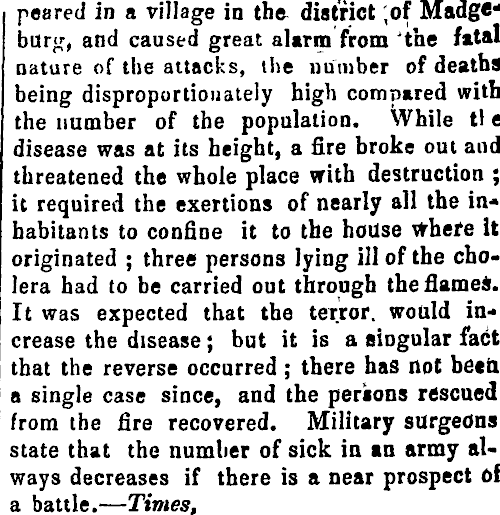 peared in a village in the district of Madgeburg, and caused great alarm from the fatal nature of the attacks, the number of deaths being disproportionately high compared with the number of the population. While the disease was at its height, a fire broke out and threatened the whole place with destruction; it required the exertions of nearly all the inhabitants to confine it to the house where it originated; three persons lying ill of the cholera had to be carried out through the flames. It was expected that the terror would increase the disease; but it is a singular fact that the reverse occurred; there has not been a single case since, and the persons rescued from the fire recovered. Military surgeons state that the number of sick in an army always decreases if there is a near prospect of a battle.—Times,